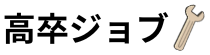 高卒ジョブ